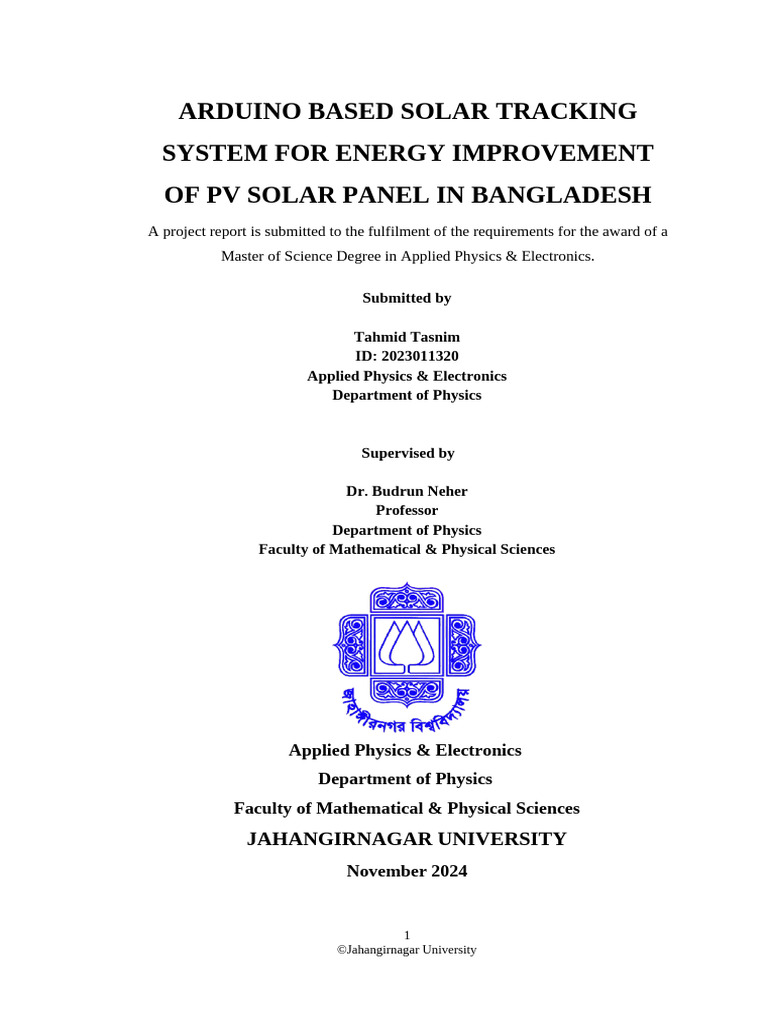 ARDUINO BASED SOLAR TRACKING SYSTEM FOR ENERGY IMPROVEMENT OF PV SOLAR PANEL IN BANGLADESH

A project report is submitted to the fulfilment of the requirements for the award of a Master of Science Degree in Applied Physics & Electronics.

Submitted by

Tahmid Tasnim
ID: 2023011320
Applied Physics & Electronics
Department of Physics

Supervised by

Dr. Budrun Neher
Professor
Department of Physics
Faculty of Mathematical & Physical Sciences

জাহাঙ্গীরনগর বিশ্ববিদ্যালয়

Applied Physics & Electronics
Department of Physics
Faculty of Mathematical & Physical Sciences
JAHANGIRNAGAR UNIVERSITY
November 2024

1
©Jahangirnagar University